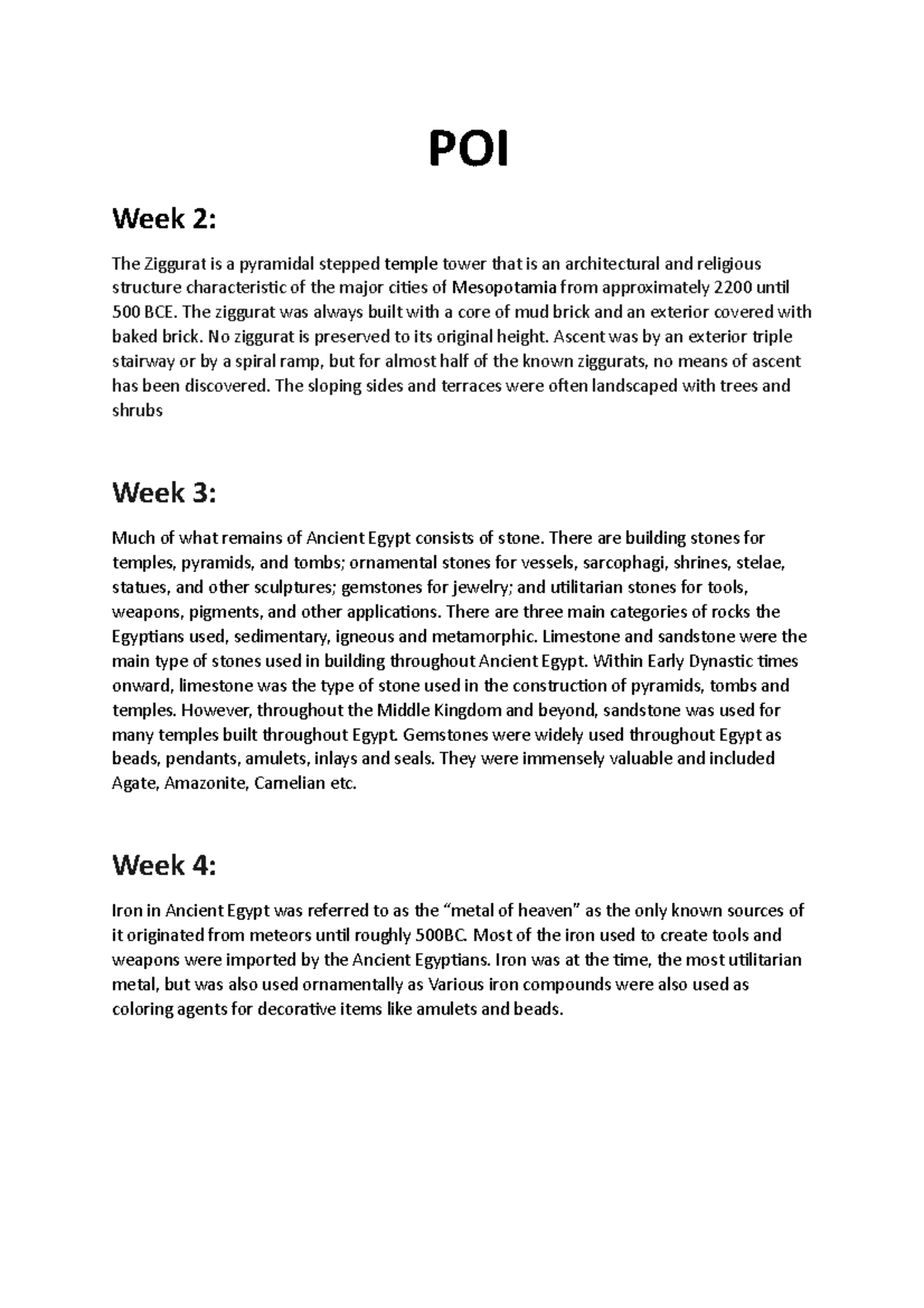 POI

Week 2:

The Ziggurat is a pyramidal stepped temple tower that is an architectural and religious structure characteristic of the major cities of Mesopotamia from approximately 2200 until 500 BCE. The ziggurat was always built with a core of mud brick and an exterior covered with baked brick. No ziggurat is preserved to its original height. Ascent was by an exterior triple stairway or by a spiral ramp, but for almost half of the known ziggurats, no means of ascent has been discovered. The sloping sides and terraces were often landscaped with trees and shrubs

Week 3:

Much of what remains of Ancient Egypt consists of stone. There are building stones for temples, pyramids, and tombs; ornamental stones for vessels, sarcophagi, shrines, stelae, statues, and other sculptures; gemstones for jewelry; and utilitarian stones for tools, weapons, pigments, and other applications. There are three main categories of rocks the Egyptians used, sedimentary, igneous and metamorphic. Limestone and sandstone were the main type of stones used in building throughout Ancient Egypt. Within Early Dynastic times onward, limestone was the type of stone used in the construction of pyramids, tombs and temples. However, throughout the Middle Kingdom and beyond, sandstone was used for many temples built throughout Egypt. Gemstones were widely used throughout Egypt as beads, pendants, amulets, inlays and seals. They were immensely valuable and included Agate, Amazonite, Carnelian etc.

Week 4:

Iron in Ancient Egypt was referred to as the “metal of heaven” as the only known sources of it originated from meteors until roughly 500BC. Most of the iron used to create tools and weapons were imported by the Ancient Egyptians. Iron was at the time, the most utilitarian metal, but was also used ornamentally as Various iron compounds were also used as coloring agents for decorative items like amulets and beads.